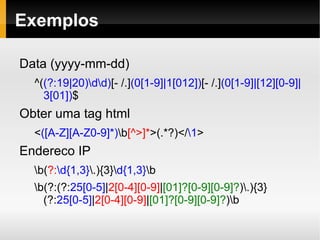 Exemplos

Data (yyyy-mm-dd)

^((?:19|20)\d\d)[- /.](0[1-9]|1[012])[- /.](0[1-9]|[12][0-9]|3[01])$

Obter uma tag html

<([A-Z][A-Z0-9]*)\b[^>]*>(.*?)</\1>

Endereco IP

\b(?:\d{1,3}\.){3}\d{1,3}\b

\b(?:(?:25[0-5]|2[0-4][0-9]|[01]?[0-9][0-9]?)\.){3}(?:25[0-5]|2[0-4][0-9]|[01]?[0-9][0-9]?)\b